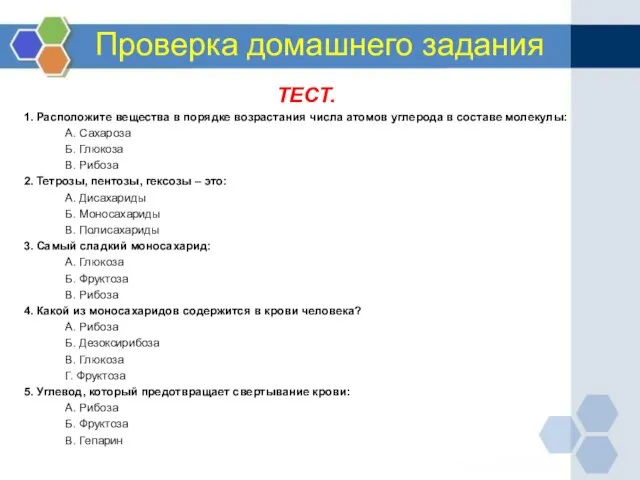 Проверка домашнего задания

ТЕСТ.

1. Расположите вещества в порядке возрастания числа атомов углерода в составе молекулы:
А. Сахароза
Б. Глюкоза
В. Рибоза
2. Тетрозы, пентозы, гексозы – это:
А. Дисахариды
Б. Моносахариды
В. Полисахариды
3. Самый сладкий моносахарид:
А. Глюкоза
Б. Фруктоза
В. Рибоза
4. Какой из моносахаридов содержится в крови человека?
А. Рибоза
Б. Дезоксирибоза
В. Глюкоза
Г. Фруктоза
5. Углевод, который предотвращает свертывание крови:
А. Рибоза
Б. Фруктоза
В. Гепарин